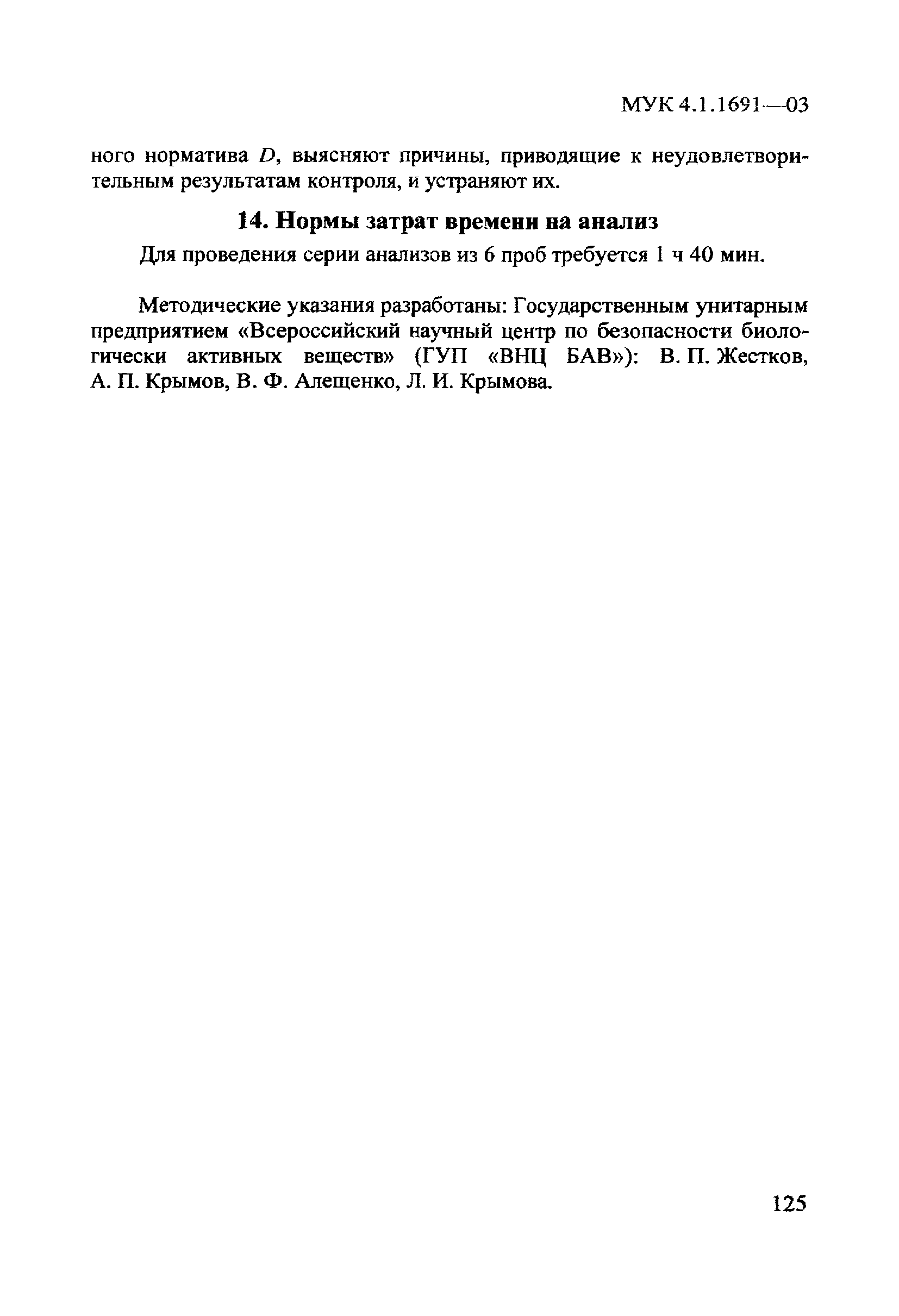 МУК 4.1.1691—03

ного норматива $D$, выясняют причины, приводящие к неудовлетворительным результатам контроля, и устраняют их.

14. Нормы затрат времени на анализ

Для проведения серии анализов из 6 проб требуется 1 ч 40 мин.

Методические указания разработаны: Государственным унитарным предприятием «Всероссийский научный центр по безопасности биологически активных веществ» (ГУП «ВНЦ БАВ»): В. П. Жестков, А. П. Крымов, В. Ф. Алещенко, Л. И. Крымова.

125